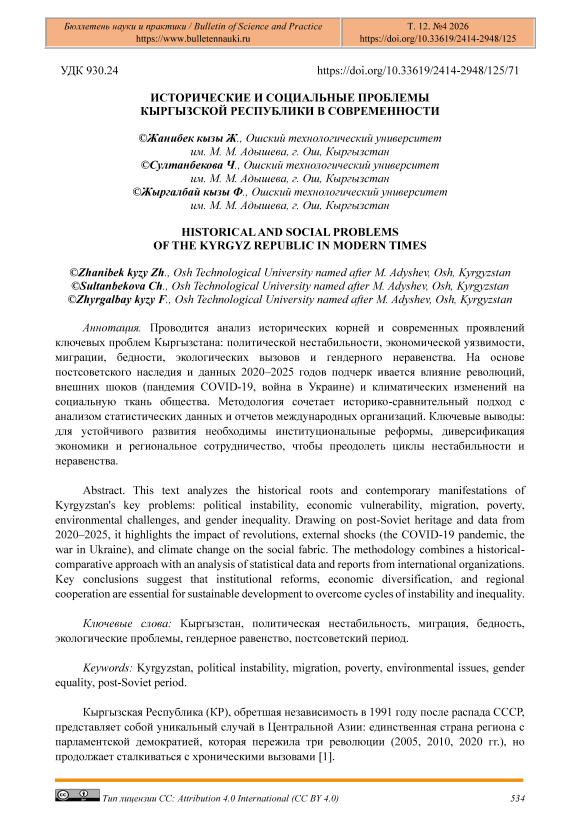 Бюллетень науки и практики / Bulletin of Science and Practice
https://www.bulletennauki.ru

Т. 12. №4 2026
https://doi.org/10.33619/2414-2948/125

УДК 930.24

https://doi.org/10.33619/2414-2948/125/71

ИСТОРИЧЕСКИЕ И СОЦИАЛЬНЫЕ ПРОБЛЕМЫ КЫРГЫЗСКОЙ РЕСПУБЛИКИ В СОВРЕМЕННОСТИ

©Жанибек кызы Ж., Ошский технологический университет им. М. М. Адышева, г. Ош, Кыргызстан
©Султанбекова Ч., Ошский технологический университет им. М. М. Адышева, г. Ош, Кыргызстан
©Жыргалбай кызы Ф., Ошский технологический университет им. М. М. Адышева, г. Ош, Кыргызстан

HISTORICAL AND SOCIAL PROBLEMS OF THE KYRGYZ REPUBLIC IN MODERN TIMES

©Zhanibek kyzy Zh., Osh Technological University named after M. Adyshev, Osh, Kyrgyzstan
©Sultanbekova Ch., Osh Technological University named after M. Adyshev, Osh, Kyrgyzstan
©Zhyrgalbay kyzy F., Osh Technological University named after M. Adyshev, Osh, Kyrgyzstan

Аннотация. Проводится анализ исторических корней и современных проявлений ключевых проблем Кыргызстана: политической нестабильности, экономической уязвимости, миграции, бедности, экологических вызовов и гендерного неравенства. На основе постсоветского наследия и данных 2020–2025 годов подчерк ивается влияние революций, внешних шоков (пандемия COVID-19, война в Украине) и климатических изменений на социальную ткань общества. Методология сочетает историко-сравнительный подход с анализом статистических данных и отчетов международных организаций. Ключевые выводы: для устойчивого развития необходимы институциональные реформы, диверсификация экономики и региональное сотрудничество, чтобы преодолеть циклы нестабильности и неравенства.

Abstract. This text analyzes the historical roots and contemporary manifestations of Kyrgyzstan's key problems: political instability, economic vulnerability, migration, poverty, environmental challenges, and gender inequality. Drawing on post-Soviet heritage and data from 2020–2025, it highlights the impact of revolutions, external shocks (the COVID-19 pandemic, the war in Ukraine), and climate change on the social fabric. The methodology combines a historical-comparative approach with an analysis of statistical data and reports from international organizations. Key conclusions suggest that institutional reforms, economic diversification, and regional cooperation are essential for sustainable development to overcome cycles of instability and inequality.

Ключевые слова: Кыргызстан, политическая нестабильность, миграция, бедность, экологические проблемы, гендерное равенство, постсоветский период.

Keywords: Kyrgyzstan, political instability, migration, poverty, environmental issues, gender equality, post-Soviet period.

Кыргызская Республика (КР), обретшая независимость в 1991 году после распада СССР, представляет собой уникальный случай в Центральной Азии: единственная страна региона с парламентской демократией, которая пережила три революции (2005, 2010, 2020 гг.), но продолжает сталкиваться с хроническими вызовами [1].

Тип лицензии CC: Attribution 4.0 International (CC BY 4.0)

534